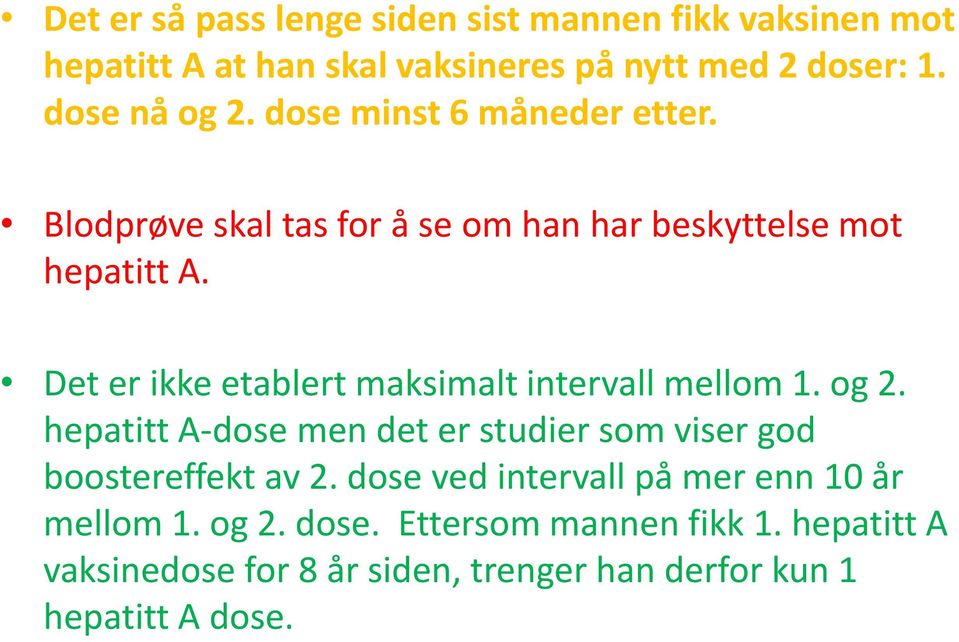 • Det er så pass lenge siden sist mannen fikk vaksinen mot hepatitt A at han skal vaksineres på nytt med 2 doser: 1. dose nå og 2. dose minst 6 måneder etter.

• Blodprøve skal tas for å se om han har beskyttelse mot hepatitt A.

• Det er ikke etablert maksimalt intervall mellom 1. og 2. hepatitt A-dose men det er studier som viser god boostereffekt av 2. dose ved intervall på mer enn 10 år mellom 1. og 2. dose. Ettersom mannen fikk 1. hepatitt A vaksinedose for 8 år siden, trenger han derfor kun 1 hepatitt A dose.